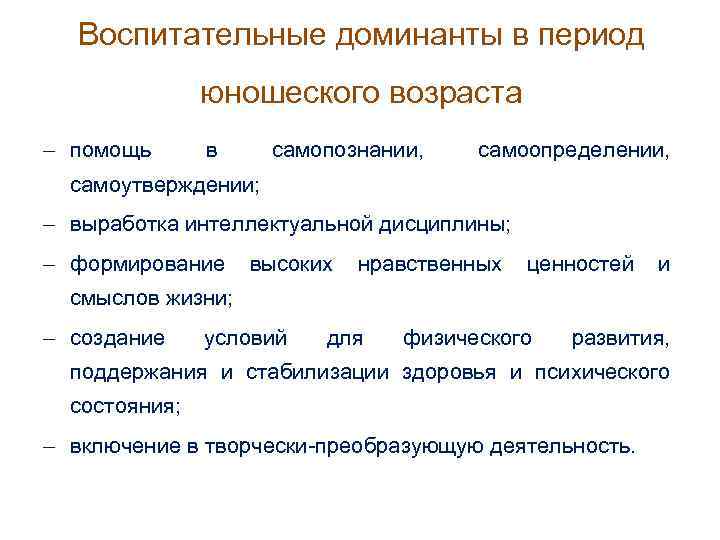 Воспитательные доминанты в период юношеского возраста

– помощь в самопознании, самоопределении, самоутверждении;

– выработка интеллектуальной дисциплины;

– формирование высоких нравственных ценностей и смыслов жизни;

– создание условий для физического развития, поддержания и стабилизации здоровья и психического состояния;

– включение в творчески-преобразующую деятельность.